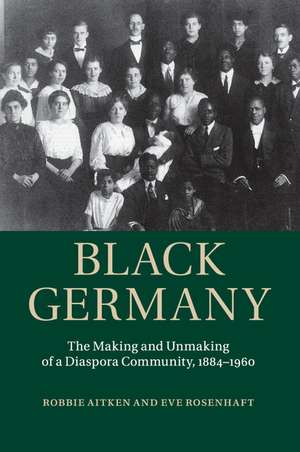 BLACK GERMANY

The Making and Unmaking of a Diaspora Community, 1884–1960

ROBBIE AITKEN AND EVE ROSENHAFT